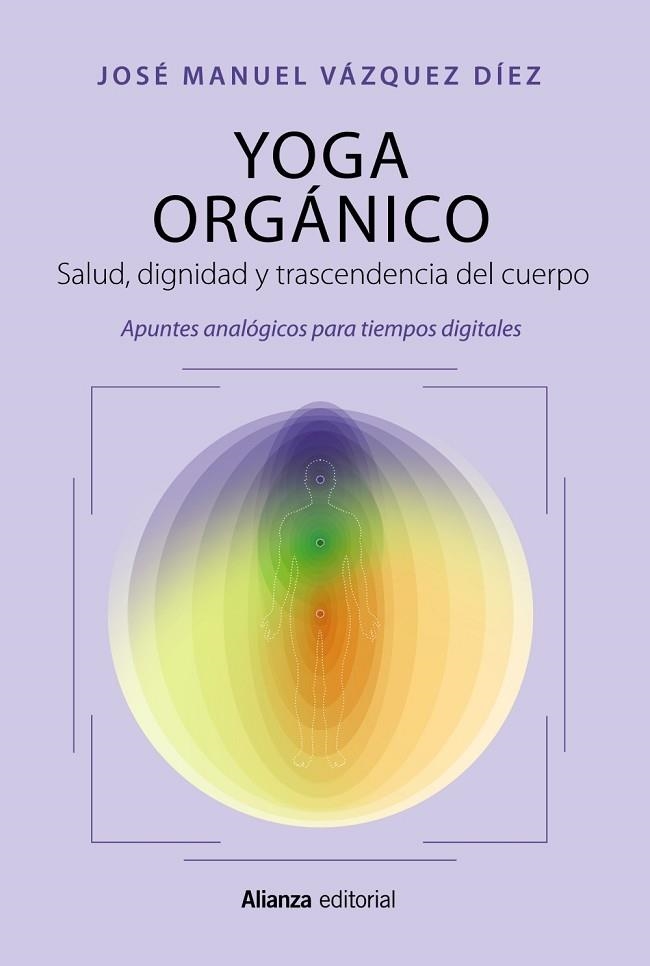 JOSÉ MANUEL VÁZQUEZ DÍEZ

YOGA ORGÁNICO

Salud, dignidad y trascendencia del cuerpo

Apuntes analógicos para tiempos digitales

Alianza editorial